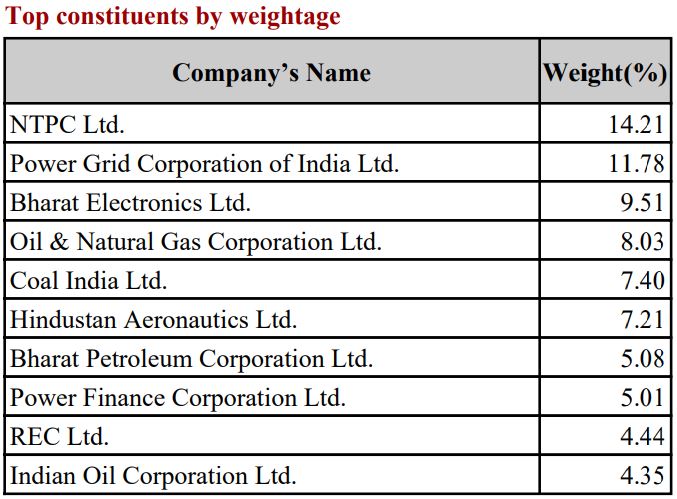 Top constituents by weightage

| Company's Name | Weight(%) |
|---|---|
| NTPC Ltd. | 14.21 |
| Power Grid Corporation of India Ltd. | 11.78 |
| Bharat Electronics Ltd. | 9.51 |
| Oil & Natural Gas Corporation Ltd. | 8.03 |
| Coal India Ltd. | 7.40 |
| Hindustan Aeronautics Ltd. | 7.21 |
| Bharat Petroleum Corporation Ltd. | 5.08 |
| Power Finance Corporation Ltd. | 5.01 |
| REC Ltd. | 4.44 |
| Indian Oil Corporation Ltd. | 4.35 |